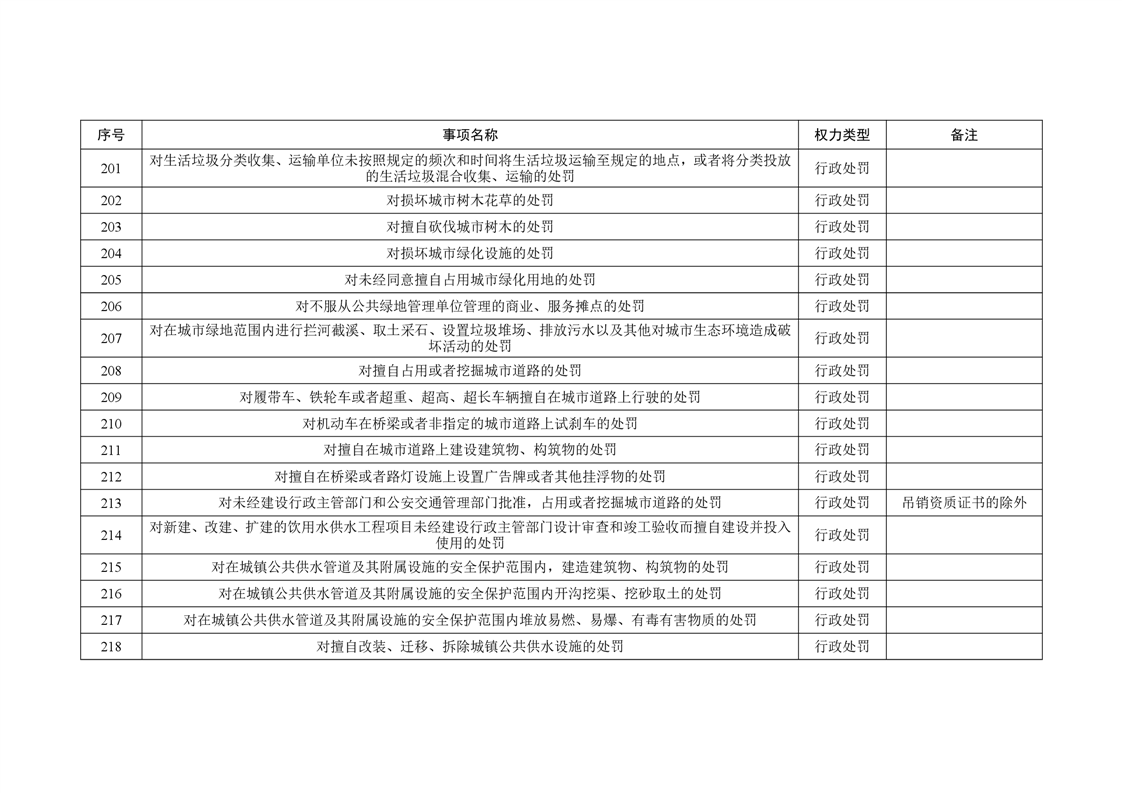 | 序号 | 事项名称 | 权力类型 | 备注 |
|---|---|---|---|
| 201 | 对生活垃圾分类收集、运输单位未按照规定的频次和时间将生活垃圾运输至规定的地点，或者将分类投放的生活垃圾混合收集、运输的处罚 | 行政处罚 | |
| 202 | 对损坏城市树木花草的处罚 | 行政处罚 | |
| 203 | 对擅自砍伐城市树木的处罚 | 行政处罚 | |
| 204 | 对损坏城市绿化设施的处罚 | 行政处罚 | |
| 205 | 对未经同意擅自占用城市绿化用地的处罚 | 行政处罚 | |
| 206 | 对不服从公共绿地管理单位管理的商业、服务摊点的处罚 | 行政处罚 | |
| 207 | 对在城市绿地范围内进行拦河截溪、取土采石、设置垃圾堆场、排放污水以及其他对城市生态环境造成破坏活动的处罚 | 行政处罚 | |
| 208 | 对擅自占用或者挖掘城市道路的处罚 | 行政处罚 | |
| 209 | 对履带车、铁轮车或者超重、超高、超长车辆擅自在城市道路上行驶的处罚 | 行政处罚 | |
| 210 | 对机动车在桥梁或者非指定的城市道路上试刹车的处罚 | 行政处罚 | |
| 211 | 对擅自在城市道路上建设建筑物、构筑物的处罚 | 行政处罚 | |
| 212 | 对擅自在桥梁或者路灯设施上设置广告牌或者其他挂浮物的处罚 | 行政处罚 | |
| 213 | 对未经建设行政主管部门和公安交通管理部门批准，占用或者挖掘城市道路的处罚 | 行政处罚 | 吊销资质证书的除外 |
| 214 | 对新建、改建、扩建的饮用水供水工程项目未经建设行政主管部门设计审查和竣工验收而擅自建设并投入使用的处罚 | 行政处罚 | |
| 215 | 对在城镇公共供水管道及其附属设施的安全保护范围内，建造建筑物、构筑物的处罚 | 行政处罚 | |
| 216 | 对在城镇公共供水管道及其附属设施的安全保护范围内开沟挖渠、挖砂取土的处罚 | 行政处罚 | |
| 217 | 对在城镇公共供水管道及其附属设施的安全保护范围内堆放易燃、易爆、有毒有害物质的处罚 | 行政处罚 | |
| 218 | 对擅自改装、迁移、拆除城镇公共供水设施的处罚 | 行政处罚 | |